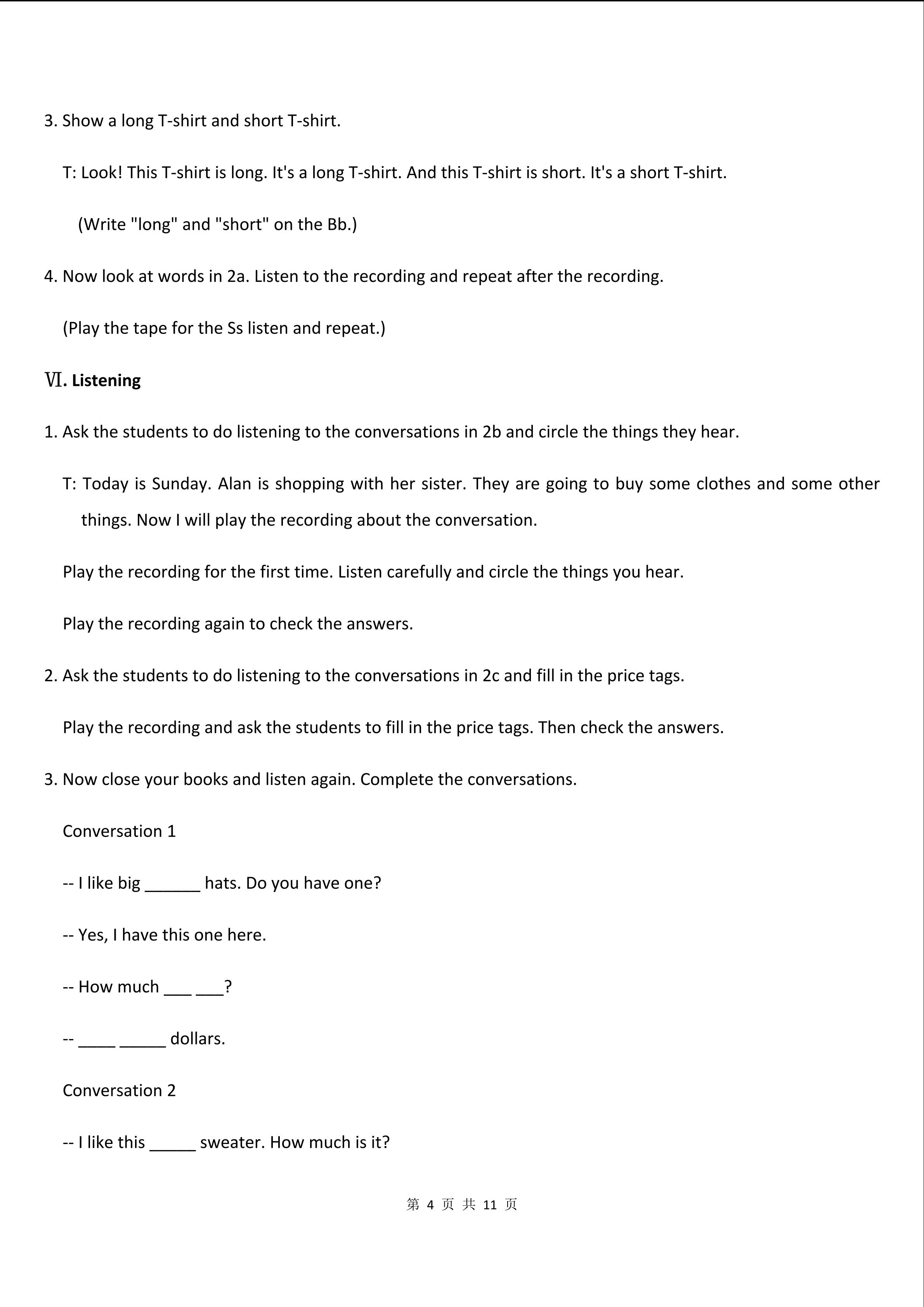 3. Show a long T-shirt and short T-shirt.

T: Look! This T-shirt is long. It's a long T-shirt. And this T-shirt is short. It's a short T-shirt.

(Write "long" and "short" on the Bb.)

4. Now look at words in 2a. Listen to the recording and repeat after the recording.

(Play the tape for the Ss listen and repeat.)

Ⅵ. Listening

1. Ask the students to do listening to the conversations in 2b and circle the things they hear.

T: Today is Sunday. Alan is shopping with her sister. They are going to buy some clothes and some other things. Now I will play the recording about the conversation.

Play the recording for the first time. Listen carefully and circle the things you hear.

Play the recording again to check the answers.

2. Ask the students to do listening to the conversations in 2c and fill in the price tags.

Play the recording and ask the students to fill in the price tags. Then check the answers.

3. Now close your books and listen again. Complete the conversations.

Conversation 1

-- I like big ______ hats. Do you have one?

-- Yes, I have this one here.

-- How much ___ ___?

-- ____ _____ dollars.

Conversation 2

-- I like this _____ sweater. How much is it?

第 4 页 共 11 页